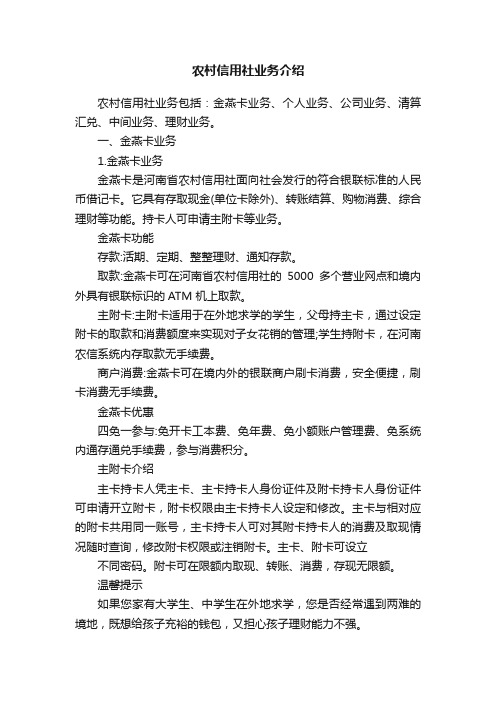 农村信用社业务介绍

农村信用社业务包括：金燕卡业务、个人业务、公司业务、清算汇兑、中间业务、理财业务。

一、金燕卡业务

1.金燕卡业务

金燕卡是河南省农村信用社面向社会发行的符合银联标准的人民币借记卡。它具有存取现金(单位卡除外)、转账结算、购物消费、综合理财等功能。持卡人可申请主附卡等业务。

金燕卡功能

存款:活期、定期、整整理财、通知存款。

取款:金燕卡可在河南省农村信用社的 5000 多个营业网点和境内外具有银联标识的 ATM 机上取款。

主附卡:主附卡适用于在外地求学的学生，父母持主卡，通过设定附卡的取款和消费额度来实现对子女花销的管理;学生持附卡，在河南农信系统内存取款无手续费。

商户消费:金燕卡可在境内外的银联商户刷卡消费，安全便捷，刷卡消费无手续费。

金燕卡优惠

四免一参与:免开卡工本费、免年费、免小额账户管理费、免系统内通存通兑手续费，参与消费积分。

主附卡介绍

主卡持卡人凭主卡、主卡持卡人身份证件及附卡持卡人身份证件可申请开立附卡，附卡权限由主卡持卡人设定和修改。主卡与相对应的附卡共用同一账号，主卡持卡人可对其附卡持卡人的消费及取现情况随时查询，修改附卡权限或注销附卡。主卡、附卡可设立

不同密码。附卡可在限额内取现、转账、消费，存现无限额。

温馨提示

如果您家有大学生、中学生在外地求学，您是否经常遇到两难的境地，既想给孩子充裕的钱包，又担心孩子理财能力不强。